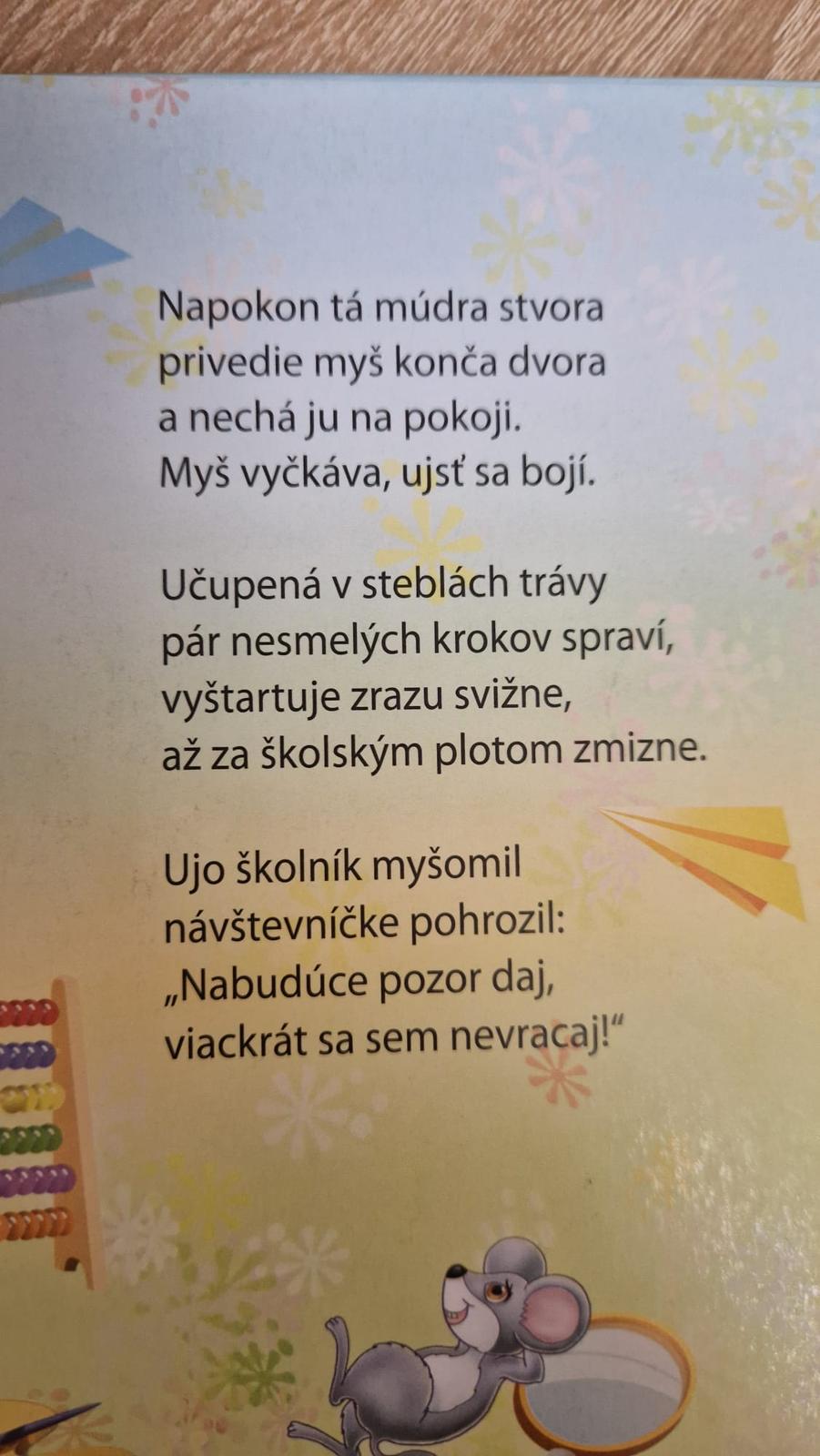 Napokon tá múdra stvora
privedie myš konča dvora
a nechá ju na pokoji.
Myš vyčkáva, ujsť sa bojí.

Učupená v steblách trávy
pár nesmelých krokov spraví,
vyštartuje zrazu svižne,
až za školským plotom zmizne.

Ujo školník myšomil
návštevníčke pohrozil:
„Nabudúce pozor daj,
viackrát sa sem nevracaj!“